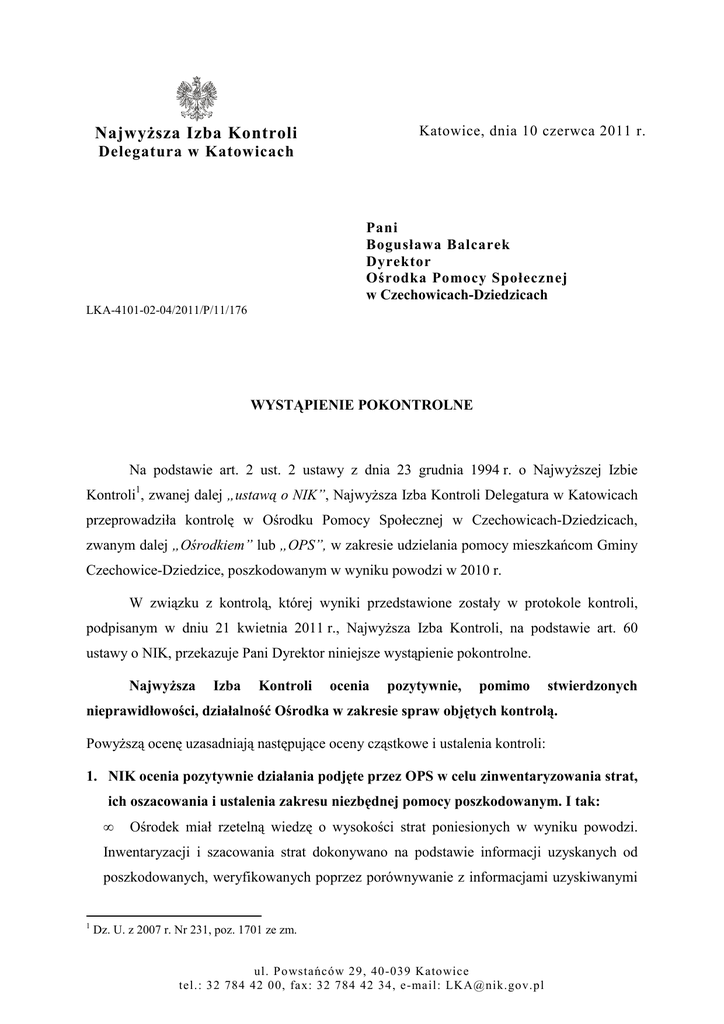 Najwyższa Izba Kontroli
Delegatura w Katowicach

Katowice, dnia 10 czerwca 2011 r.

Pani
Bogusława Balcarek
Dyrektor
Ośrodka Pomocy Społecznej
w Czechowicach-Dziedzicach

LKA-4101-02-04/2011/P/11/176

WYSTĄPIENIE POKONTROLNE

Na podstawie art. 2 ust. 2 ustawy z dnia 23 grudnia 1994 r. o Najwyższej Izbie Kontroli$^1$, zwanej dalej „ustawą o NIK”, Najwyższa Izba Kontroli Delegatura w Katowicach przeprowadziła kontrolę w Ośrodku Pomocy Społecznej w Czechowicach-Dziedzicach, zwanym dalej „Ośrodkiem” lub „OPS”, w zakresie udzielania pomocy mieszkańcom Gminy Czechowice-Dziedzice, poszkodowanym w wyniku powodzi w 2010 r.

W związku z kontrolą, której wyniki przedstawione zostały w protokole kontroli, podpisanym w dniu 21 kwietnia 2011 r., Najwyższa Izba Kontroli, na podstawie art. 60 ustawy o NIK, przekazuje Pani Dyrektor niniejsze wystąpienie pokontrolne.

Najwyższa Izba Kontroli ocenia pozytywnie, pomimo stwierdzonych nieprawidłowości, działalność Ośrodka w zakresie spraw objętych kontrolą.

Powyższą ocenę uzasadniają następujące oceny cząstkowe i ustalenia kontroli:

1. NIK ocenia pozytywnie działania podjęte przez OPS w celu zinwentaryzowania strat, ich oszacowania i ustalenia zakresu niezbędnej pomocy poszkodowanym. I tak:

∞ Ośrodek miał rzetelną wiedzę o wysokości strat poniesionych w wyniku powodzi. Inwentaryzacji i szacowania strat dokonywano na podstawie informacji uzyskanych od poszkodowanych, weryfikowanych poprzez porównywanie z informacjami uzyskiwanymi

$^1$ Dz. U. z 2007 r. Nr 231, poz. 1701 ze zm.

ul. Powstańców 29, 40-039 Katowice
tel.: 32 784 42 00, fax: 32 784 42 34, e-mail: LKA@nik.gov.pl